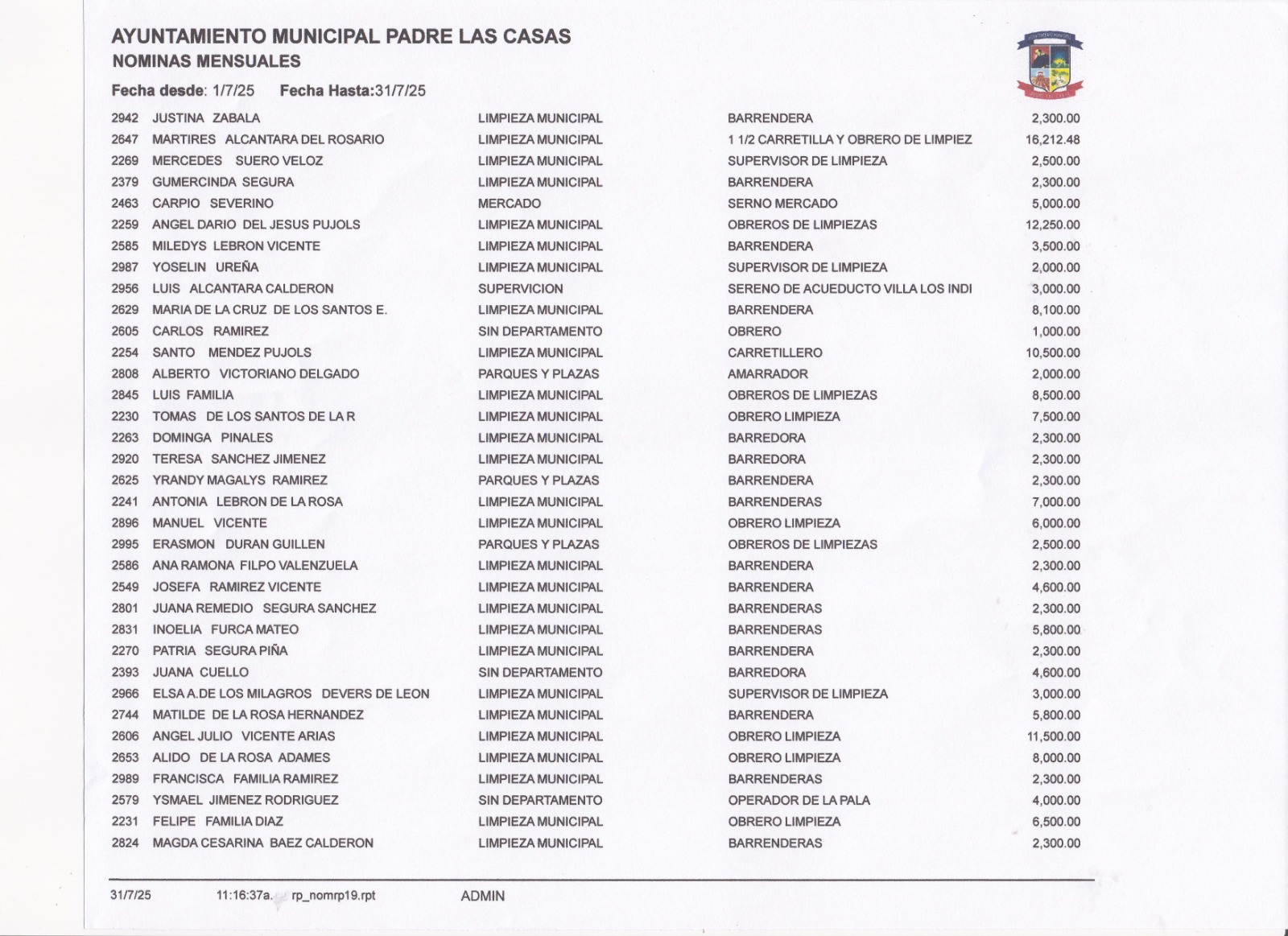 AYUNTAMIENTO MUNICIPAL PADRE LAS CASAS
NOMINAS MENSUALES

Fecha desde: 1/7/25 Fecha Hasta:31/7/25

| | | | | |
|---|---|---|---|---|
| 2942 | JUSTINA ZABALA | LIMPIEZA MUNICIPAL | BARRENDERA | 2,300.00 |
| 2647 | MARTIRES ALCANTARA DEL ROSARIO | LIMPIEZA MUNICIPAL | 1 1/2 CARRETILLA Y OBRERO DE LIMPIEZ | 16,212.48 |
| 2269 | MERCEDES SUERO VELOZ | LIMPIEZA MUNICIPAL | SUPERVISOR DE LIMPIEZA | 2,500.00 |
| 2379 | GUMERCINDA SEGURA | LIMPIEZA MUNICIPAL | BARRENDERA | 2,300.00 |
| 2463 | CARPIO SEVERINO | MERCADO | SERNO MERCADO | 5,000.00 |
| 2259 | ANGEL DARIO DEL JESUS PUJOLS | LIMPIEZA MUNICIPAL | OBREROS DE LIMPIEZAS | 12,250.00 |
| 2585 | MILEDYS LEBRON VICENTE | LIMPIEZA MUNICIPAL | BARRENDERA | 3,500.00 |
| 2987 | YOSELIN UREÑA | LIMPIEZA MUNICIPAL | SUPERVISOR DE LIMPIEZA | 2,000.00 |
| 2956 | LUIS ALCANTARA CALDERON | SUPERVICION | SERENO DE ACUEDUCTO VILLA LOS INDI | 3,000.00 |
| 2629 | MARIA DE LA CRUZ DE LOS SANTOS E. | LIMPIEZA MUNICIPAL | BARRENDERA | 8,100.00 |
| 2605 | CARLOS RAMIREZ | SIN DEPARTAMENTO | OBRERO | 1,000.00 |
| 2254 | SANTO MENDEZ PUJOLS | LIMPIEZA MUNICIPAL | CARRETILLERO | 10,500.00 |
| 2808 | ALBERTO VICTORIANO DELGADO | PARQUES Y PLAZAS | AMARRADOR | 2,000.00 |
| 2845 | LUIS FAMILIA | LIMPIEZA MUNICIPAL | OBREROS DE LIMPIEZAS | 8,500.00 |
| 2230 | TOMAS DE LOS SANTOS DE LA R | LIMPIEZA MUNICIPAL | OBRERO LIMPIEZA | 7,500.00 |
| 2263 | DOMINGA PINALES | LIMPIEZA MUNICIPAL | BARREDORA | 2,300.00 |
| 2920 | TERESA SANCHEZ JIMENEZ | LIMPIEZA MUNICIPAL | BARREDORA | 2,300.00 |
| 2625 | YRANDY MAGALYS RAMIREZ | PARQUES Y PLAZAS | BARRENDERA | 2,300.00 |
| 2241 | ANTONIA LEBRON DE LA ROSA | LIMPIEZA MUNICIPAL | BARRENDERAS | 7,000.00 |
| 2896 | MANUEL VICENTE | LIMPIEZA MUNICIPAL | OBRERO LIMPIEZA | 6,000.00 |
| 2995 | ERASMON DURAN GUILLEN | PARQUES Y PLAZAS | OBREROS DE LIMPIEZAS | 2,500.00 |
| 2586 | ANA RAMONA FILPO VALENZUELA | LIMPIEZA MUNICIPAL | BARRENDERA | 2,300.00 |
| 2549 | JOSEFA RAMIREZ VICENTE | LIMPIEZA MUNICIPAL | BARRENDERA | 4,600.00 |
| 2801 | JUANA REMEDIO SEGURA SANCHEZ | LIMPIEZA MUNICIPAL | BARRENDERAS | 2,300.00 |
| 2831 | INOELIA FURCA MATEO | LIMPIEZA MUNICIPAL | BARRENDERAS | 5,800.00 |
| 2270 | PATRIA SEGURA PIÑA | LIMPIEZA MUNICIPAL | BARRENDERA | 2,300.00 |
| 2393 | JUANA CUELLO | SIN DEPARTAMENTO | BARREDORA | 4,600.00 |
| 2966 | ELSA A.DE LOS MILAGROS DEVERS DE LEON | LIMPIEZA MUNICIPAL | SUPERVISOR DE LIMPIEZA | 3,000.00 |
| 2744 | MATILDE DE LA ROSA HERNANDEZ | LIMPIEZA MUNICIPAL | BARRENDERA | 5,800.00 |
| 2606 | ANGEL JULIO VICENTE ARIAS | LIMPIEZA MUNICIPAL | OBRERO LIMPIEZA | 11,500.00 |
| 2653 | ALIDO DE LA ROSA ADAMES | LIMPIEZA MUNICIPAL | OBRERO LIMPIEZA | 8,000.00 |
| 2989 | FRANCISCA FAMILIA RAMIREZ | LIMPIEZA MUNICIPAL | BARRENDERAS | 2,300.00 |
| 2579 | YSMAEL JIMENEZ RODRIGUEZ | SIN DEPARTAMENTO | OPERADOR DE LA PALA | 4,000.00 |
| 2231 | FELIPE FAMILIA DIAZ | LIMPIEZA MUNICIPAL | OBRERO LIMPIEZA | 6,500.00 |
| 2824 | MAGDA CESARINA BAEZ CALDERON | LIMPIEZA MUNICIPAL | BARRENDERAS | 2,300.00 |

31/7/25 11:16:37a. rp_nomrp19.rpt ADMIN